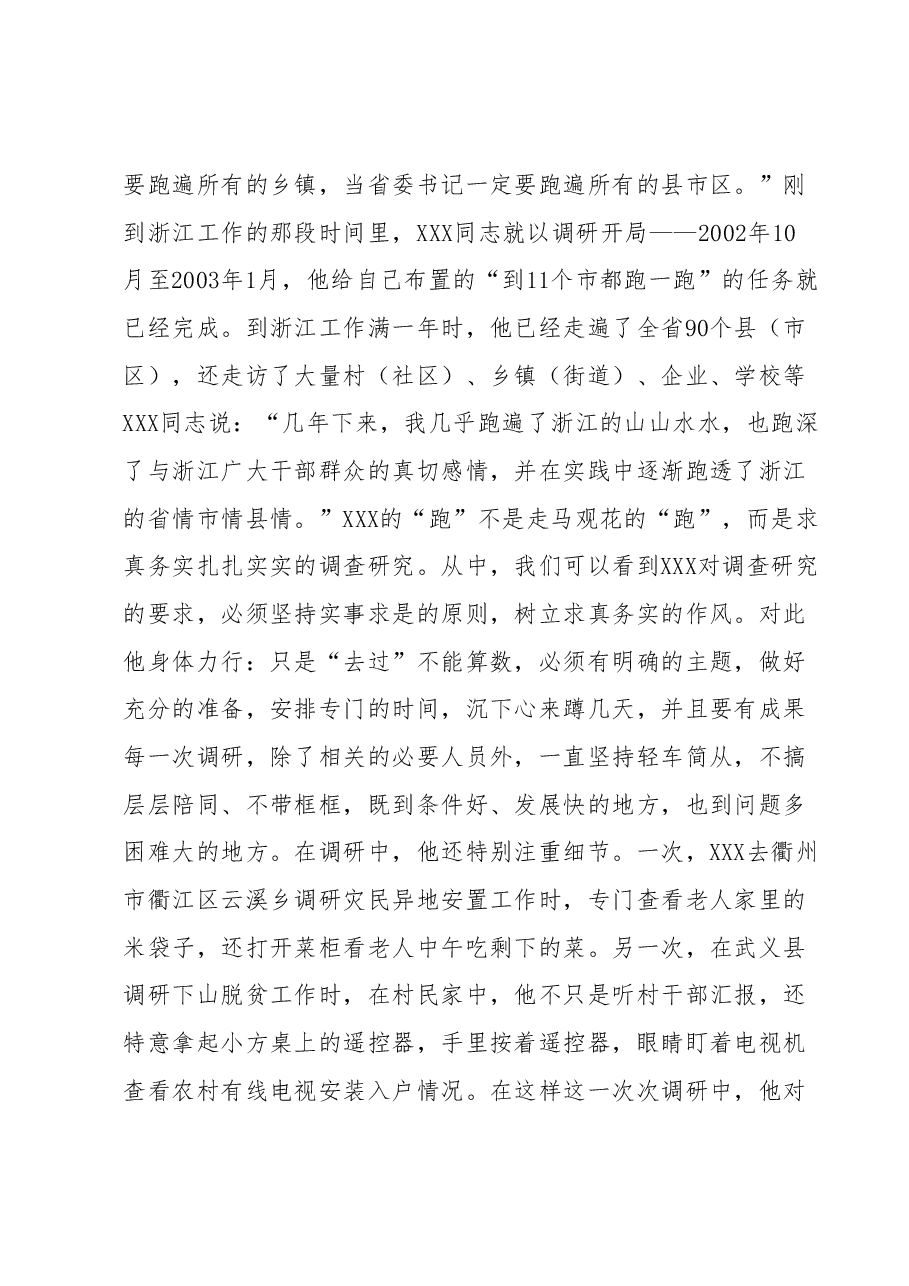 要跑遍所有的乡镇，当省委书记一定要跑遍所有的县市区。”刚到浙江工作的那段时间里，XXX同志就以调研开局——2002年10月至2003年1月，他给自己布置的“到11个市都跑一跑”的任务就已经完成。到浙江工作满一年时，他已经走遍了全省90个县（市区），还走访了大量村（社区）、乡镇（街道）、企业、学校等XXX同志说：“几年下来，我几乎跑遍了浙江的山山水水，也跑深了与浙江广大干部群众的真切感情，并在实践中逐渐跑透了浙江的省情市情县情。”XXX的“跑”不是走马观花的“跑”，而是求真务实扎扎实实的调查研究。从中，我们可以看到XXX对调查研究的要求，必须坚持实事求是的原则，树立求真务实的作风。对此他身体力行：只是“去过”不能算数，必须有明确的主题，做好充分的准备，安排专门的时间，沉下心来蹲几天，并且要有成果每一次调研，除了相关的必要人员外，一直坚持轻车简从，不搞层层陪同、不带框框，既到条件好、发展快的地方，也到问题多困难大的地方。在调研中，他还特别注重细节。一次，XXX去衢州市衢江区云溪乡调研灾民异地安置工作时，专门查看老人家里的米袋子，还打开菜柜看老人中午吃剩下的菜。另一次，在武义县调研下山脱贫工作时，在村民家中，他不只是听村干部汇报，还特意拿起小方桌上的遥控器，手里按着遥控器，眼睛盯着电视机查看农村有线电视安装入户情况。在这样这一次次调研中，他对